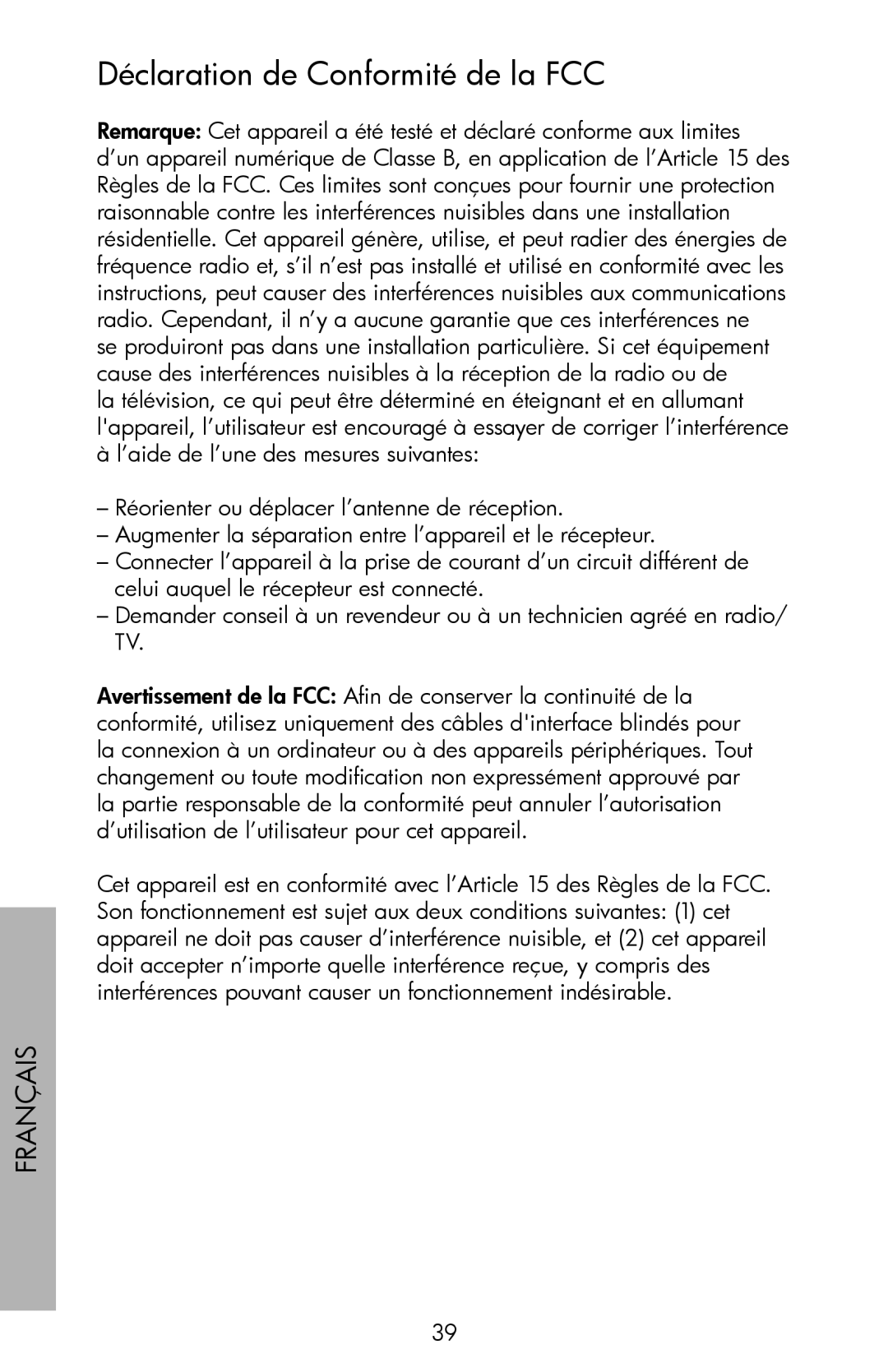 Déclaration de Conformité de la FCC

Remarque: Cet appareil a été testé et déclaré conforme aux limites d’un appareil numérique de Classe B, en application de l’Article 15 des Règles de la FCC. Ces limites sont conçues pour fournir une protection raisonnable contre les interférences nuisibles dans une installation résidentielle. Cet appareil génère, utilise, et peut radier des énergies de fréquence radio et, s’il n’est pas installé et utilisé en conformité avec les instructions, peut causer des interférences nuisibles aux communications radio. Cependant, il n’y a aucune garantie que ces interférences ne se produiront pas dans une installation particulière. Si cet équipement cause des interférences nuisibles à la réception de la radio ou de la télévision, ce qui peut être déterminé en éteignant et en allumant l'appareil, l’utilisateur est encouragé à essayer de corriger l’interférence à l’aide de l’une des mesures suivantes:

– Réorienter ou déplacer l’antenne de réception.
– Augmenter la séparation entre l’appareil et le récepteur.
– Connecter l’appareil à la prise de courant d’un circuit différent de celui auquel le récepteur est connecté.
– Demander conseil à un revendeur ou à un technicien agréé en radio/ TV.

Avertissement de la FCC: Afin de conserver la continuité de la conformité, utilisez uniquement des câbles d'interface blindés pour la connexion à un ordinateur ou à des appareils périphériques. Tout changement ou toute modification non expressément approuvé par la partie responsable de la conformité peut annuler l’autorisation d’utilisation de l’utilisateur pour cet appareil.

Cet appareil est en conformité avec l’Article 15 des Règles de la FCC. Son fonctionnement est sujet aux deux conditions suivantes: (1) cet appareil ne doit pas causer d’interférence nuisible, et (2) cet appareil doit accepter n’importe quelle interférence reçue, y compris des interférences pouvant causer un fonctionnement indésirable.

FRANÇAIS

39